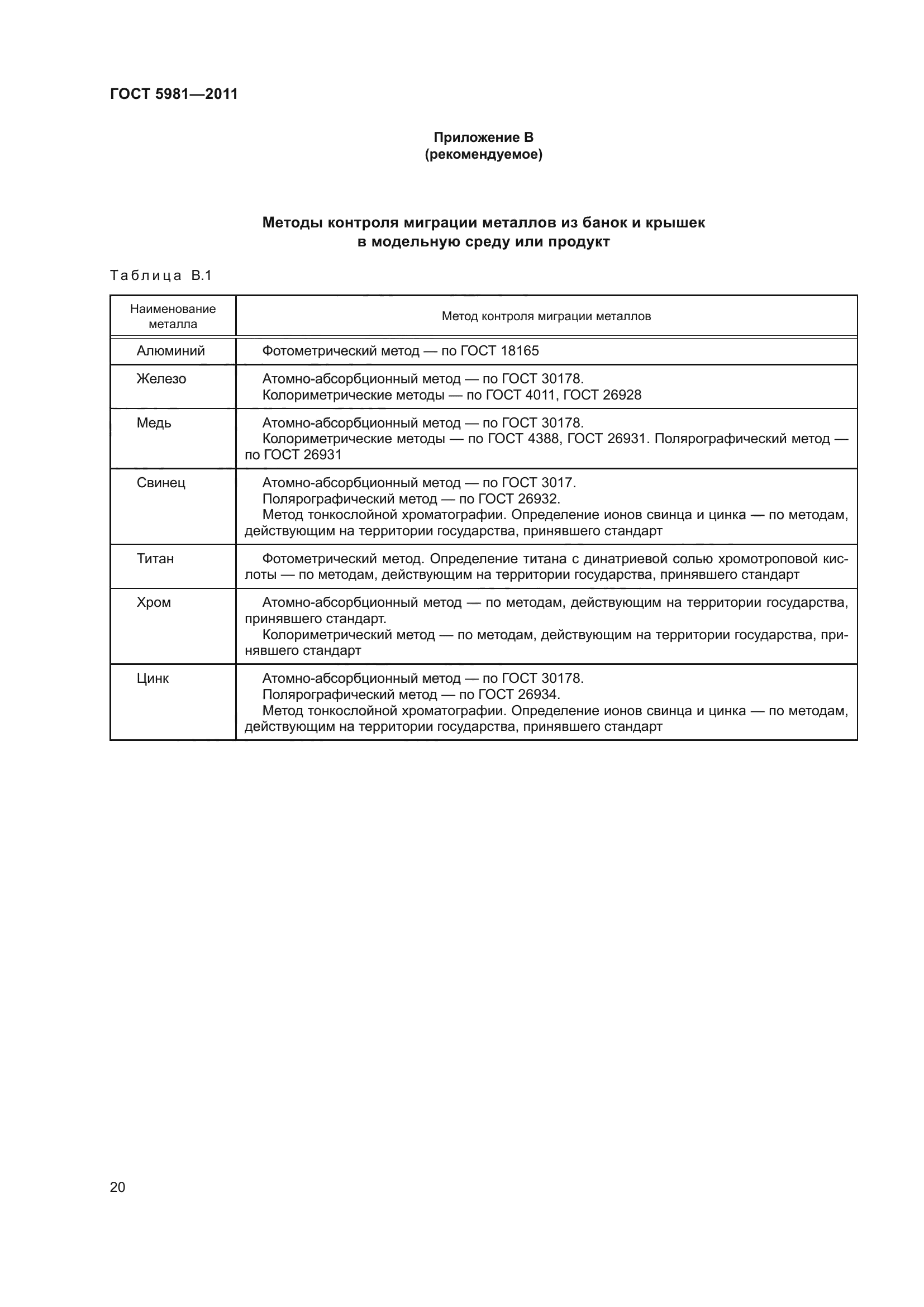 ГОСТ 5981—2011

Приложение В
(рекомендуемое)

Методы контроля миграции металлов из банок и крышек
в модельную среду или продукт

Таблица В.1

| Наименование металла | Метод контроля миграции металлов |
|---|---|
| Алюминий | Фотометрический метод — по ГОСТ 18165 |
| Железо | Атомно-абсорбционный метод — по ГОСТ 30178. Колориметрические методы — по ГОСТ 4011, ГОСТ 26928 |
| Медь | Атомно-абсорбционный метод — по ГОСТ 30178. Колориметрические методы — по ГОСТ 4388, ГОСТ 26931. Полярографический метод — по ГОСТ 26931 |
| Свинец | Атомно-абсорбционный метод — по ГОСТ 3017. Полярографический метод — по ГОСТ 26932. Метод тонкослойной хроматографии. Определение ионов свинца и цинка — по методам, действующим на территории государства, принявшего стандарт |
| Титан | Фотометрический метод. Определение титана с динатриевой солью хромотроповой кислоты — по методам, действующим на территории государства, принявшего стандарт |
| Хром | Атомно-абсорбционный метод — по методам, действующим на территории государства, принявшего стандарт. Колориметрический метод — по методам, действующим на территории государства, принявшего стандарт |
| Цинк | Атомно-абсорбционный метод — по ГОСТ 30178. Полярографический метод — по ГОСТ 26934. Метод тонкослойной хроматографии. Определение ионов свинца и цинка — по методам, действующим на территории государства, принявшего стандарт |

20